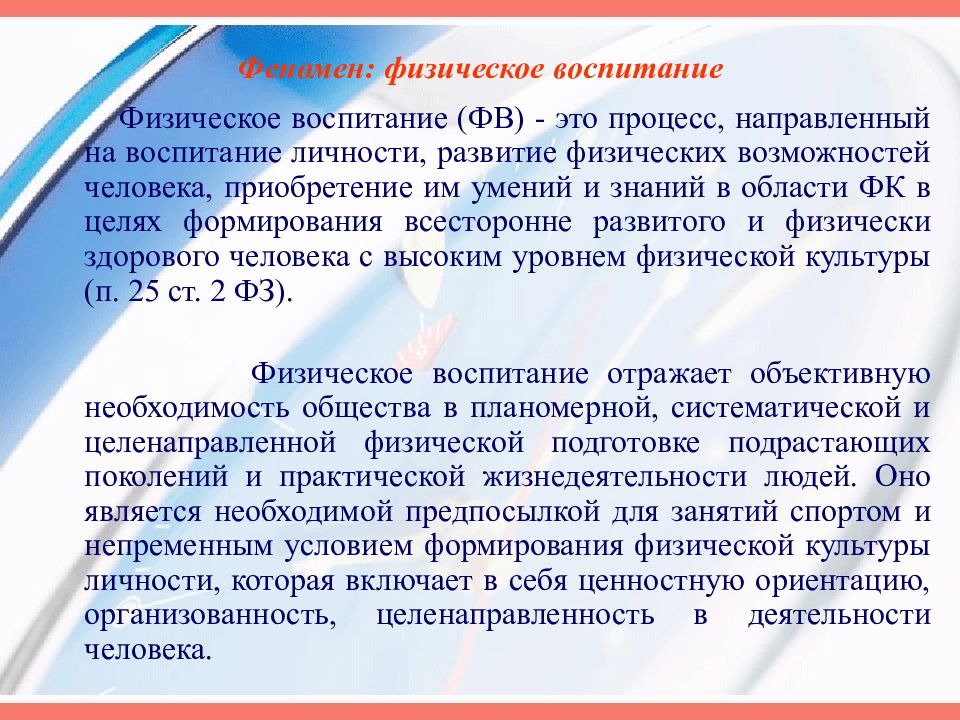 Феномен: физическое воспитание

Физическое воспитание (ФВ) - это процесс, направленный на воспитание личности, развитие физических возможностей человека, приобретение им умений и знаний в области ФК в целях формирования всесторонне развитого и физически здорового человека с высоким уровнем физической культуры (п. 25 ст. 2 ФЗ).

Физическое воспитание отражает объективную необходимость общества в планомерной, систематической и целенаправленной физической подготовке подрастающих поколений и практической жизнедеятельности людей. Оно является необходимой предпосылкой для занятий спортом и непременным условием формирования физической культуры личности, которая включает в себя ценностную ориентацию, организованность, целенаправленность в деятельности человека.